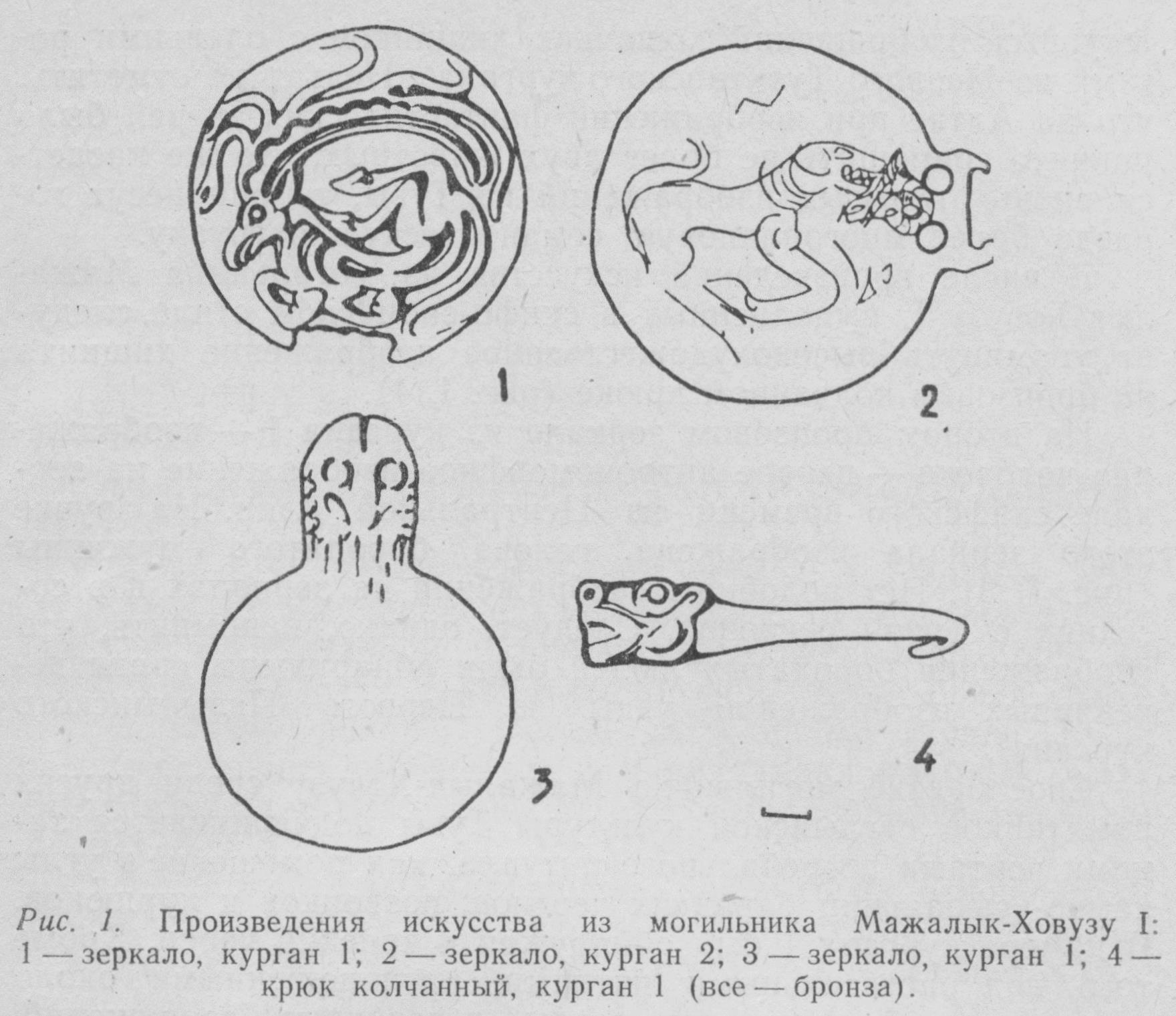 1

2

3

4

Рис. 1. Произведения искусства из могильника Мажалык-Ховузу I: 1 — зеркало, курган 1; 2 — зеркало, курган 2; 3 — зеркало, курган 1; 4 — крюк колчанный, курган 1 (все — бронза).